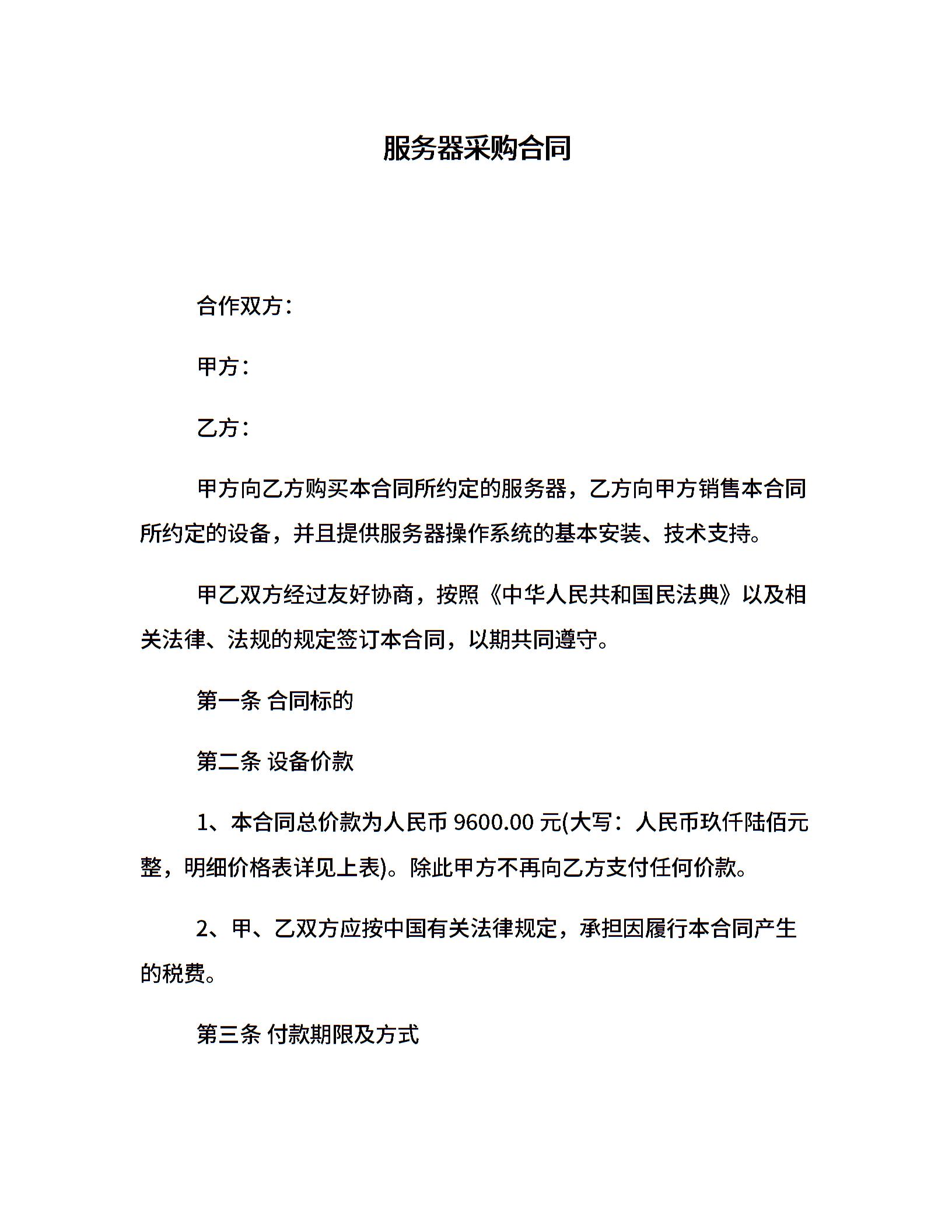 服务器采购合同

合作双方：

甲方：

乙方：

甲方向乙方购买本合同所约定的服务器，乙方向甲方销售本合同所约定的设备，并且提供服务器操作系统的基本安装、技术支持。

甲乙双方经过友好协商，按照《中华人民共和国民法典》以及相关法律、法规的规定签订本合同，以期共同遵守。

第一条 合同标的

第二条 设备价款

1、本合同总价款为人民币 9600.00 元(大写：人民币玖仟陆佰元整，明细价格表详见上表)。除此甲方不再向乙方支付任何价款。

2、甲、乙双方应按中国有关法律规定，承担因履行本合同产生的税费。

第三条 付款期限及方式